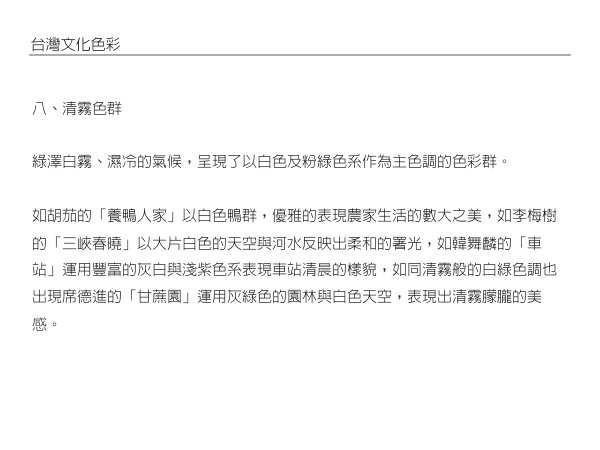 台灣文化色彩

八、清霧色群

綠澤白霧、濕冷的氣候，呈現了以白色及粉綠色系作為主色調的色彩群。

如胡茄的「養鴨人家」以白色鴨群，優雅的表現農家生活的數大之美，如李梅樹的「三峽春曉」以大片白色的天空與河水反映出柔和的署光，如韓舞麟的「車站」運用豐富的灰白與淺紫色系表現車站清晨的樣貌，如同清霧般的白綠色調也出現席德進的「甘蔗園」運用灰綠色的園林與白色天空，表現出清霧朦朧的美感。